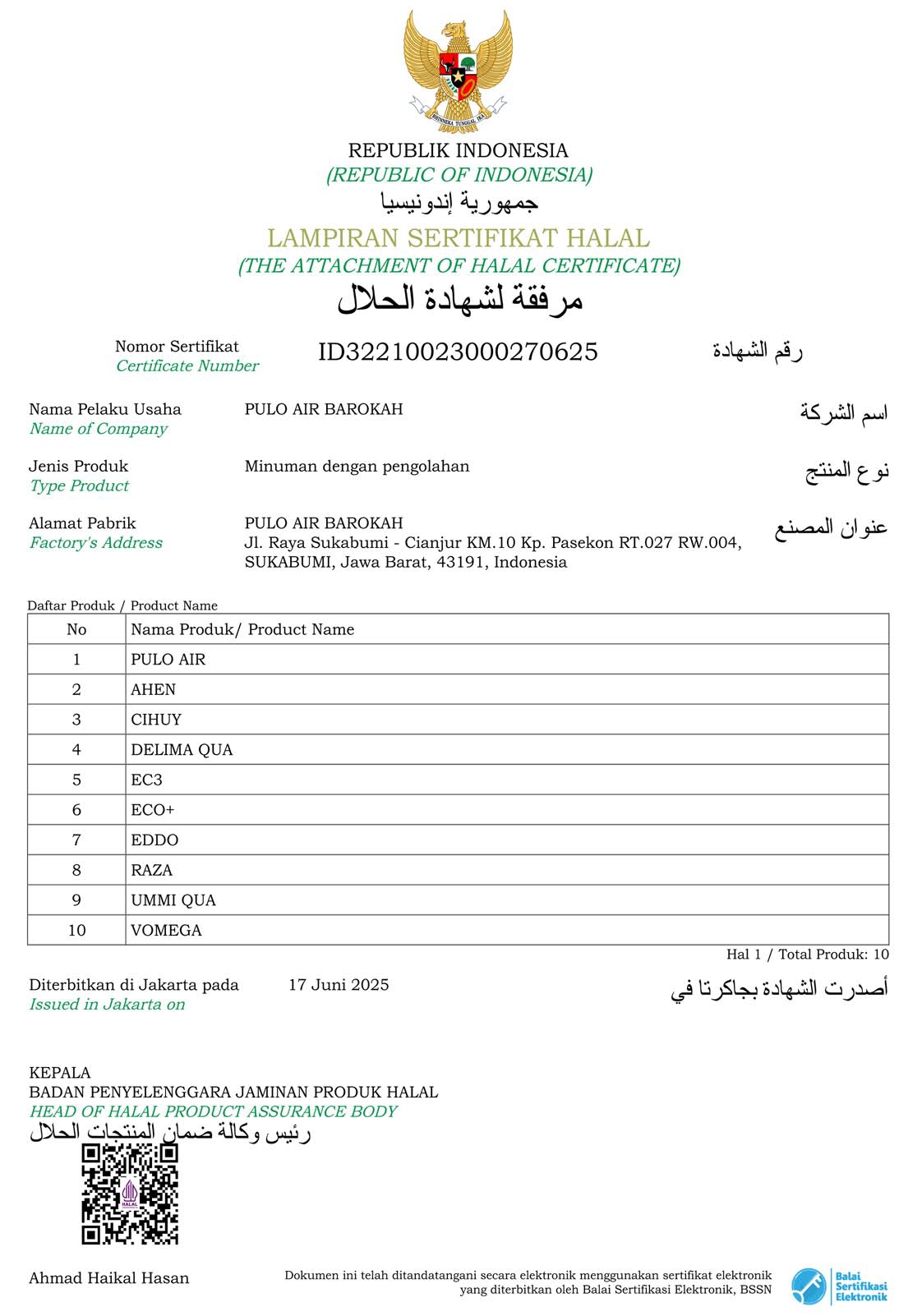 BHINNEKA TUNGGAL IKA

REPUBLIK INDONESIA
(REPUBLIC OF INDONESIA)
جمهورية إندونيسيا

LAMPIRAN SERTIFIKAT HALAL
(THE ATTACHMENT OF HALAL CERTIFICATE)
مرفقة لشهادة الحلال

Nomor Sertifikat
Certificate Number
ID32210023000270625
رقم الشهادة

Nama Pelaku Usaha
Name of Company
PULO AIR BAROKAH
اسم الشركة

Jenis Produk
Type Product
Minuman dengan pengolahan
نوع المنتج

Alamat Pabrik
Factory's Address
PULO AIR BAROKAH
Jl. Raya Sukabumi - Cianjur KM.10 Kp. Pasekon RT.027 RW.004, SUKABUMI, Jawa Barat, 43191, Indonesia
عنوان المصنع

Daftar Produk / Product Name

| No | Nama Produk/ Product Name |
|---|---|
| 1 | PULO AIR |
| 2 | AHEN |
| 3 | CIHUY |
| 4 | DELIMA QUA |
| 5 | EC3 |
| 6 | ECO+ |
| 7 | EDDO |
| 8 | RAZA |
| 9 | UMMI QUA |
| 10 | VOMEGA |

Hal 1 / Total Produk: 10

Diterbitkan di Jakarta pada
Issued in Jakarta on
17 Juni 2025
أصدرت الشهادة بجاكرتا في

KEPALA
BADAN PENYELENGGARA JAMINAN PRODUK HALAL
HEAD OF HALAL PRODUCT ASSURANCE BODY
رئيس وكالة ضمان المنتجات الحلال

HALAL

Ahmad Haikal Hasan

Dokumen ini telah ditandatangani secara elektronik menggunakan sertifikat elektronik yang diterbitkan oleh Balai Sertifikasi Elektronik, BSSN

Balai Sertifikasi Elektronik